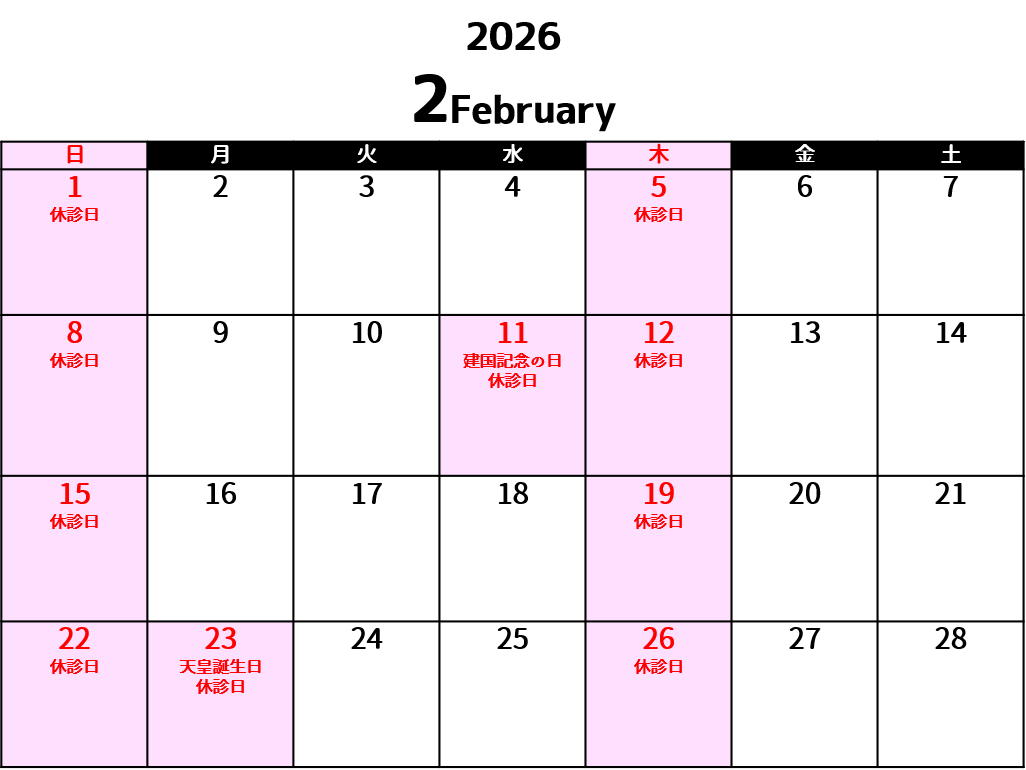 2026

2February

| 日 | 月 | 火 | 水 | 木 | 金 | 土 |
|---|---|---|---|---|---|---|
| 1 休診日 | 2 | 3 | 4 | 5 休診日 | 6 | 7 |
| 8 休診日 | 9 | 10 | 11 建国記念の日 休診日 | 12 休診日 | 13 | 14 |
| 15 休診日 | 16 | 17 | 18 | 19 休診日 | 20 | 21 |
| 22 休診日 | 23 天皇誕生日 休診日 | 24 | 25 | 26 休診日 | 27 | 28 |